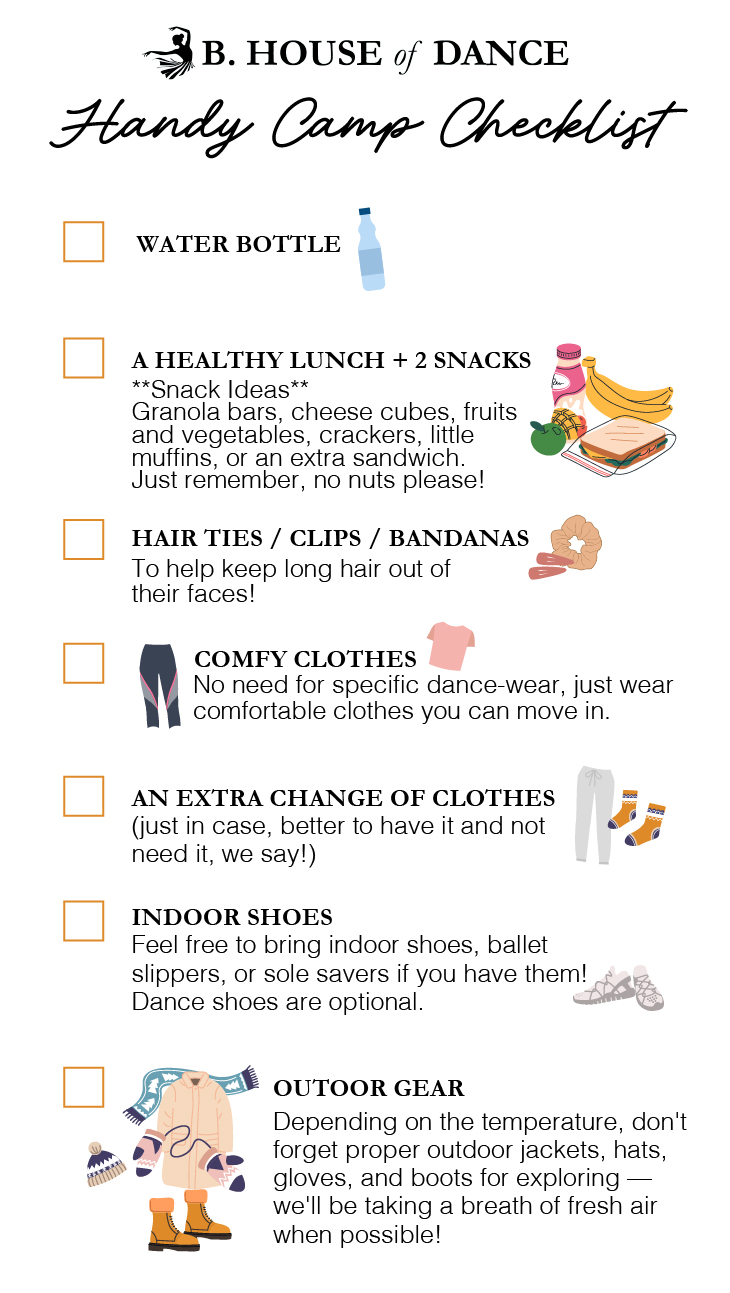 B. HOUSE of DANCE

Handy Camp Checklist

☐ WATER BOTTLE

☐ A HEALTHY LUNCH + 2 SNACKS
**Snack Ideas**
Granola bars, cheese cubes, fruits and vegetables, crackers, little muffins, or an extra sandwich. Just remember, no nuts please!

☐ HAIR TIES / CLIPS / BANDANAS
To help keep long hair out of their faces!

☐ COMFY CLOTHES
No need for specific dance-wear, just wear comfortable clothes you can move in.

☐ AN EXTRA CHANGE OF CLOTHES
(just in case, better to have it and not need it, we say!)

☐ INDOOR SHOES
Feel free to bring indoor shoes, ballet slippers, or sole savers if you have them! Dance shoes are optional.

☐ OUTOOR GEAR
Depending on the temperature, don't forget proper outdoor jackets, hats, gloves, and boots for exploring — we'll be taking a breath of fresh air when possible!